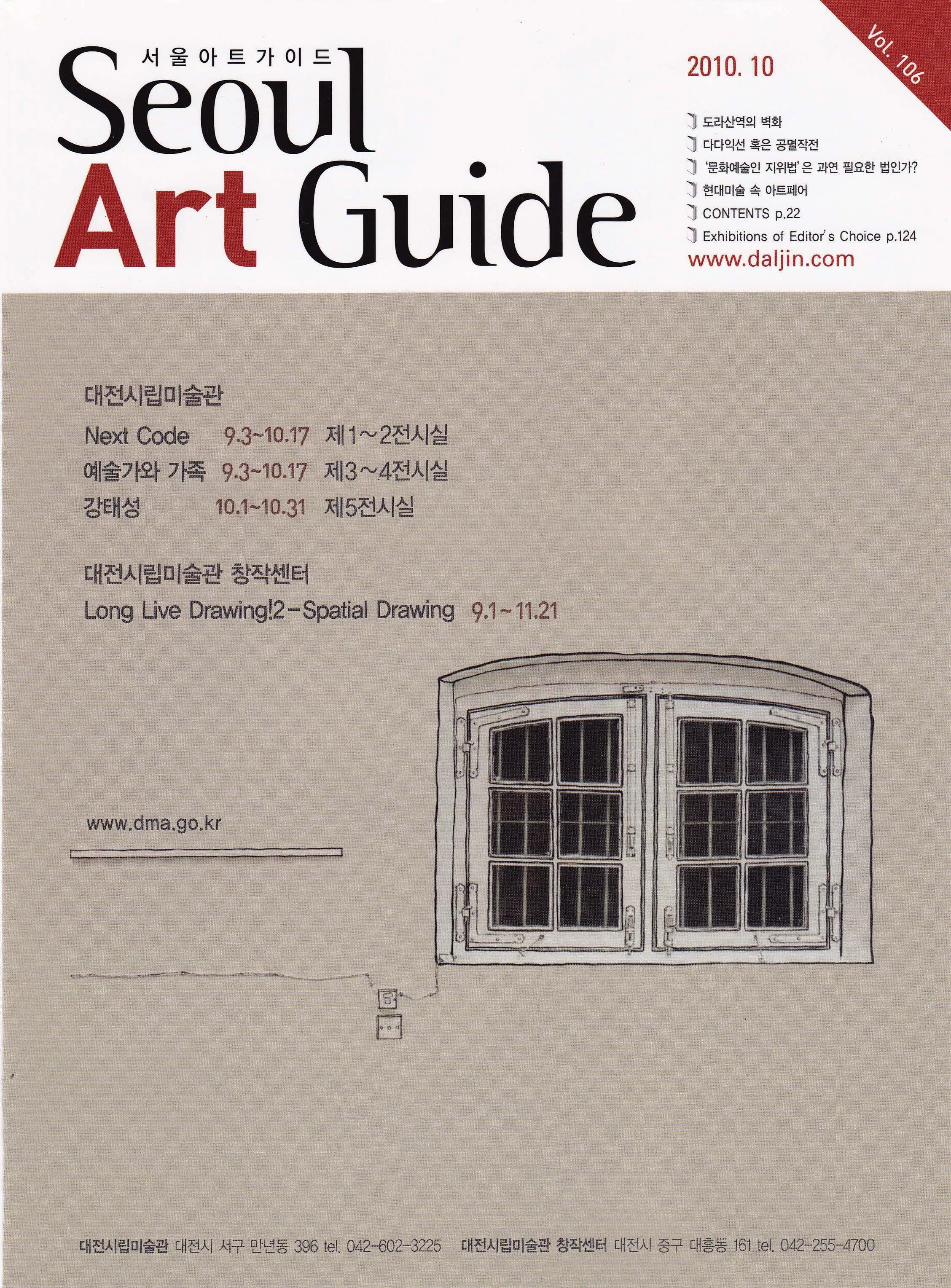 서울아트가이드
Seoul Art Guide

Vol. 106

2010. 10

도라산역의 벽화
다다익선 혹은 공멸작전
'문화예술인 지위법'은 과연 필요한 법인가?
현대미술 속 아트페어
CONTENTS p.22
Exhibitions of Editor's Choice p.124
www.daljin.com

대전시립미술관
Next Code 9.3~10.17 제1~2전시실
예술가와 가족 9.3~10.17 제3~4전시실
강태성 10.1~10.31 제5전시실

대전시립미술관 창작센터
Long Live Drawing!2-Spatial Drawing 9.1~11.21

www.dma.go.kr

대전시립미술관 대전시 서구 만년동 396 tel. 042-602-3225 대전시립미술관 창작센터 대전시 중구 대흥동 161 tel. 042-255-4700